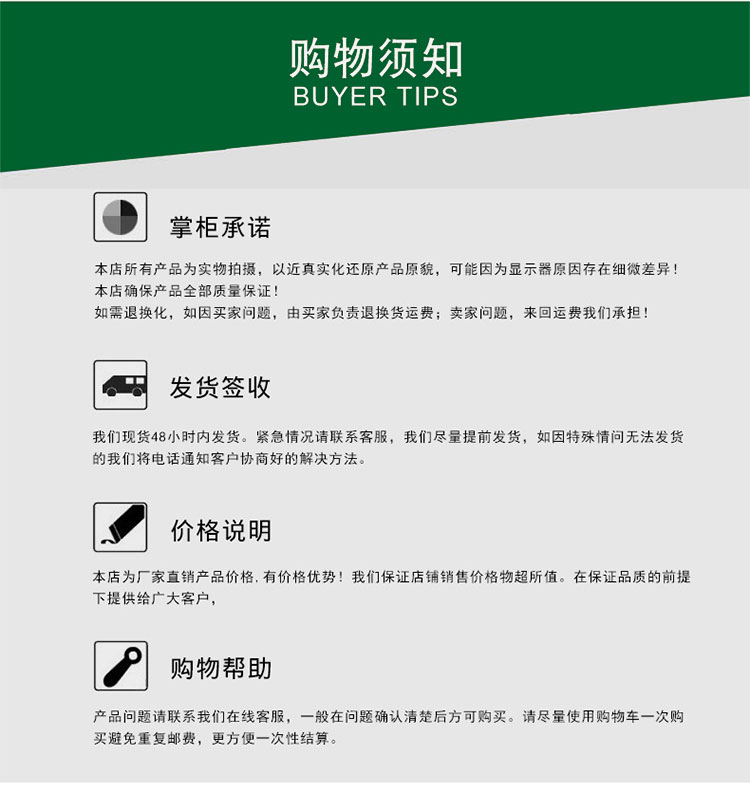 购物须知
BUYER TIPS

掌柜承诺

本店所有产品为实物拍摄，以近真实化还原产品原貌，可能因为显示器原因存在细微差异！
本店确保产品全部质量保证！
如需退换化，如因买家问题，由买家负责退换货运费；卖家问题，来回运费我们承担！

发货签收

我们现货48小时内发货。紧急情况请联系客服，我们尽量提前发货，如因特殊情问无法发货的我们将电话通知客户协商好的解决方法。

价格说明

本店为厂家直销产品价格.有价格优势！我们保证店铺销售价格物超所值。在保证品质的前提下提供给广大客户，

购物帮助

产品问题请联系我们在线客服，一般在问题确认清楚后方可购买。请尽量使用购物车一次购买避免重复邮费，更方便一次性结算。